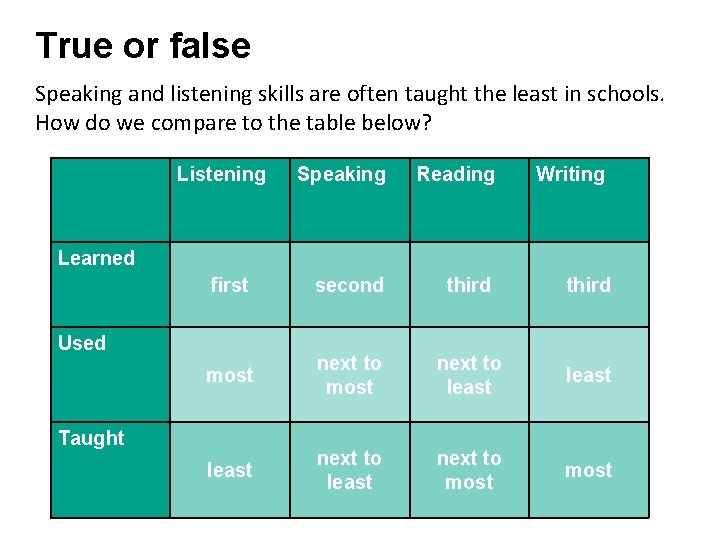 True or false

Speaking and listening skills are often taught the least in schools. How do we compare to the table below?

| | Listening | Speaking | Reading | Writing |
|---|---|---|---|---|
| Learned | first | second | third | third |
| Used | most | next to most | next to least | least |
| Taught | least | next to least | next to most | most |